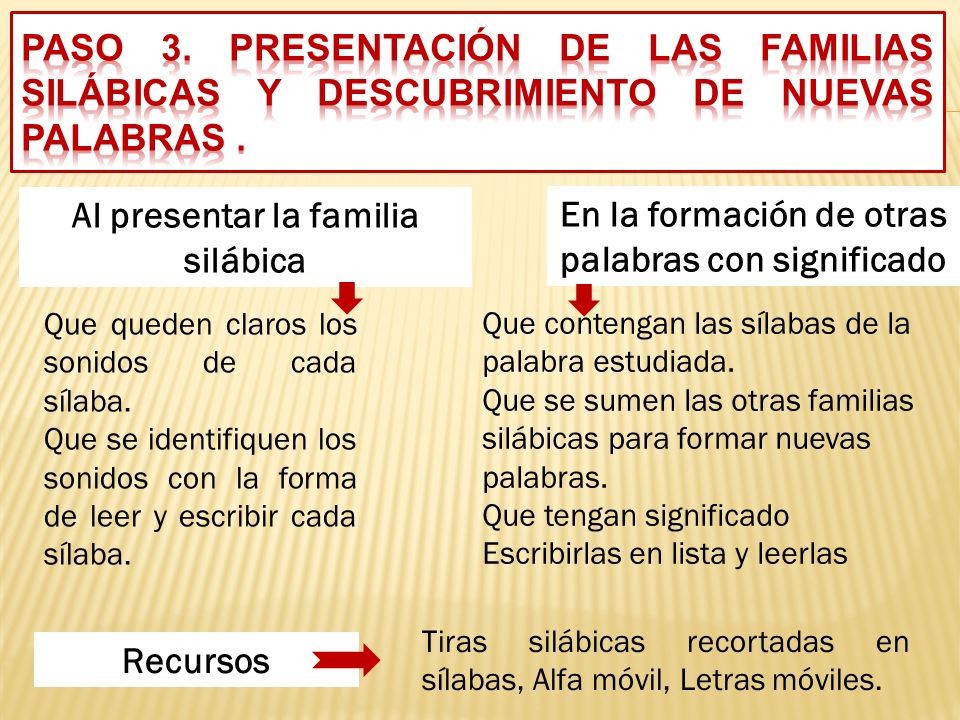 PASO 3. PRESENTACIÓN DE LAS FAMILIAS SILÁBICAS Y DESCUBRIMIENTO DE NUEVAS PALABRAS .

Al presentar la familia silábica

Que queden claros los sonidos de cada sílaba.
Que se identifiquen los sonidos con la forma de leer y escribir cada sílaba.

En la formación de otras palabras con significado

Que contengan las sílabas de la palabra estudiada.
Que se sumen las otras familias silábicas para formar nuevas palabras.
Que tengan significado
Escribirlas en lista y leerlas

Recursos

Tiras silábicas recortadas en sílabas, Alfa móvil, Letras móviles.